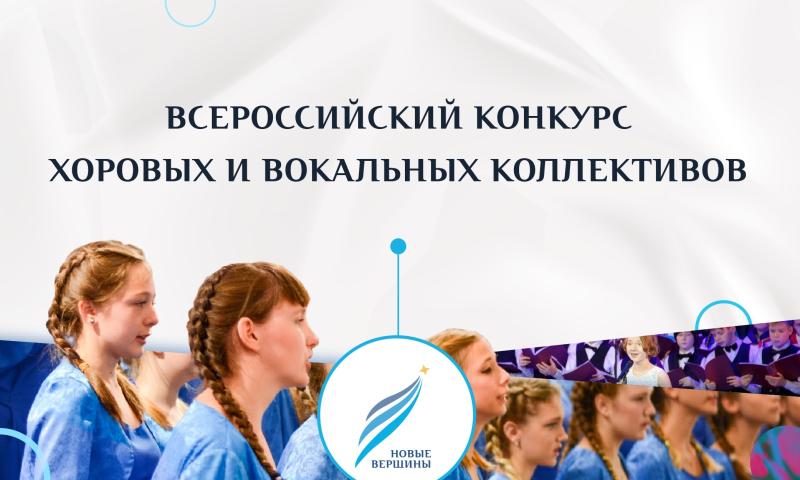 ВСЕРОССИЙСКИЙ КОНКУРС
ХОРОВЫХ И ВОКАЛЬНЫХ КОЛЛЕКТИВОВ

НОВЫЕ
ВЕРШИНЫ